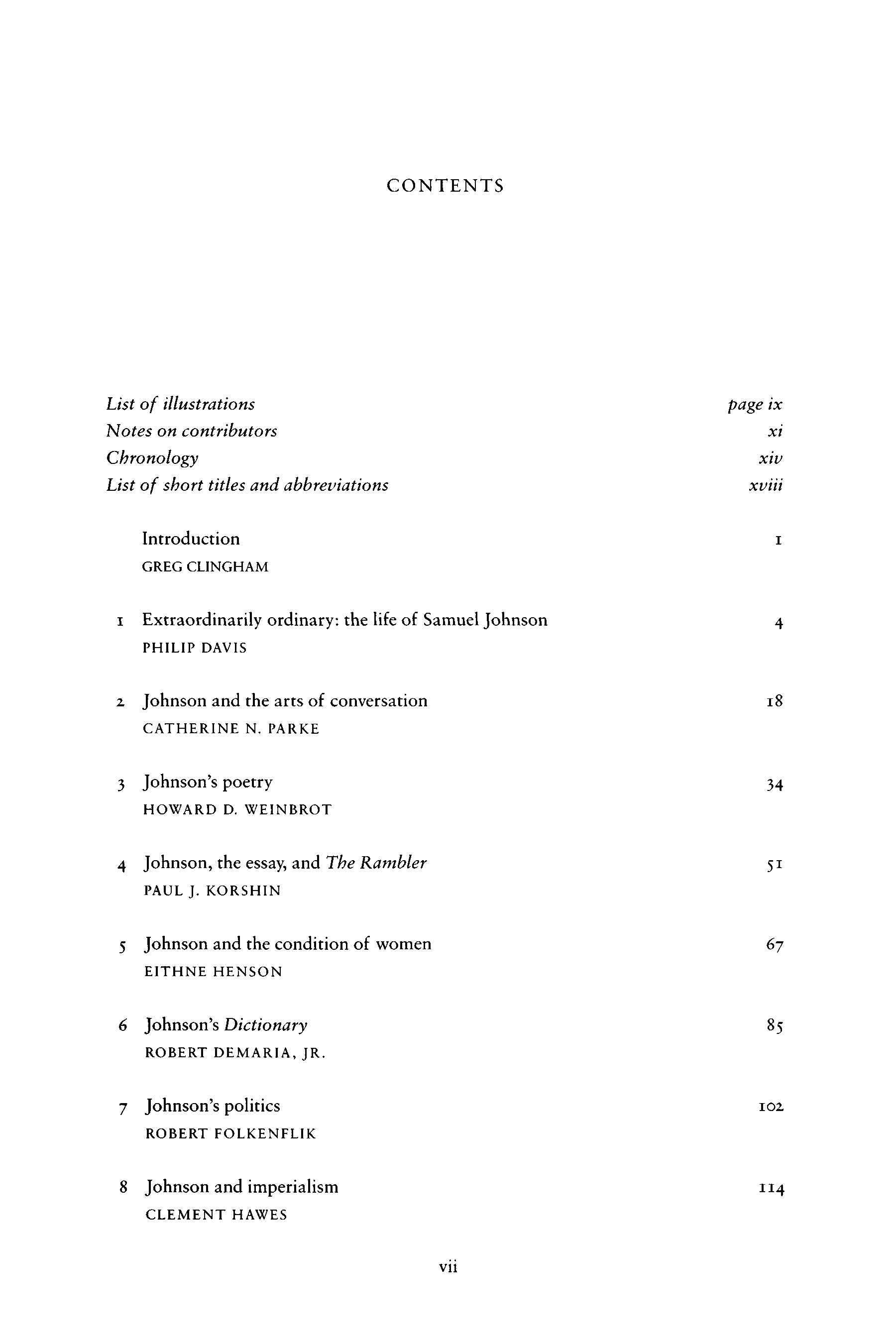 CONTENTS

List of illustrations page ix
Notes on contributors xi
Chronology xiv
List of short titles and abbreviations xviii

Introduction 1
GREG CLINGHAM

1 Extraordinarily ordinary: the life of Samuel Johnson 4
PHILIP DAVIS

2 Johnson and the arts of conversation 18
CATHERINE N. PARKE

3 Johnson's poetry 34
HOWARD D. WEINBROT

4 Johnson, the essay, and The Rambler 51
PAUL J. KORSHIN

5 Johnson and the condition of women 67
EITHNE HENSON

6 Johnson's Dictionary 85
ROBERT DEMARIA, JR.

7 Johnson's politics 102
ROBERT FOLKENFLIK

8 Johnson and imperialism 114
CLEMENT HAWES

vii